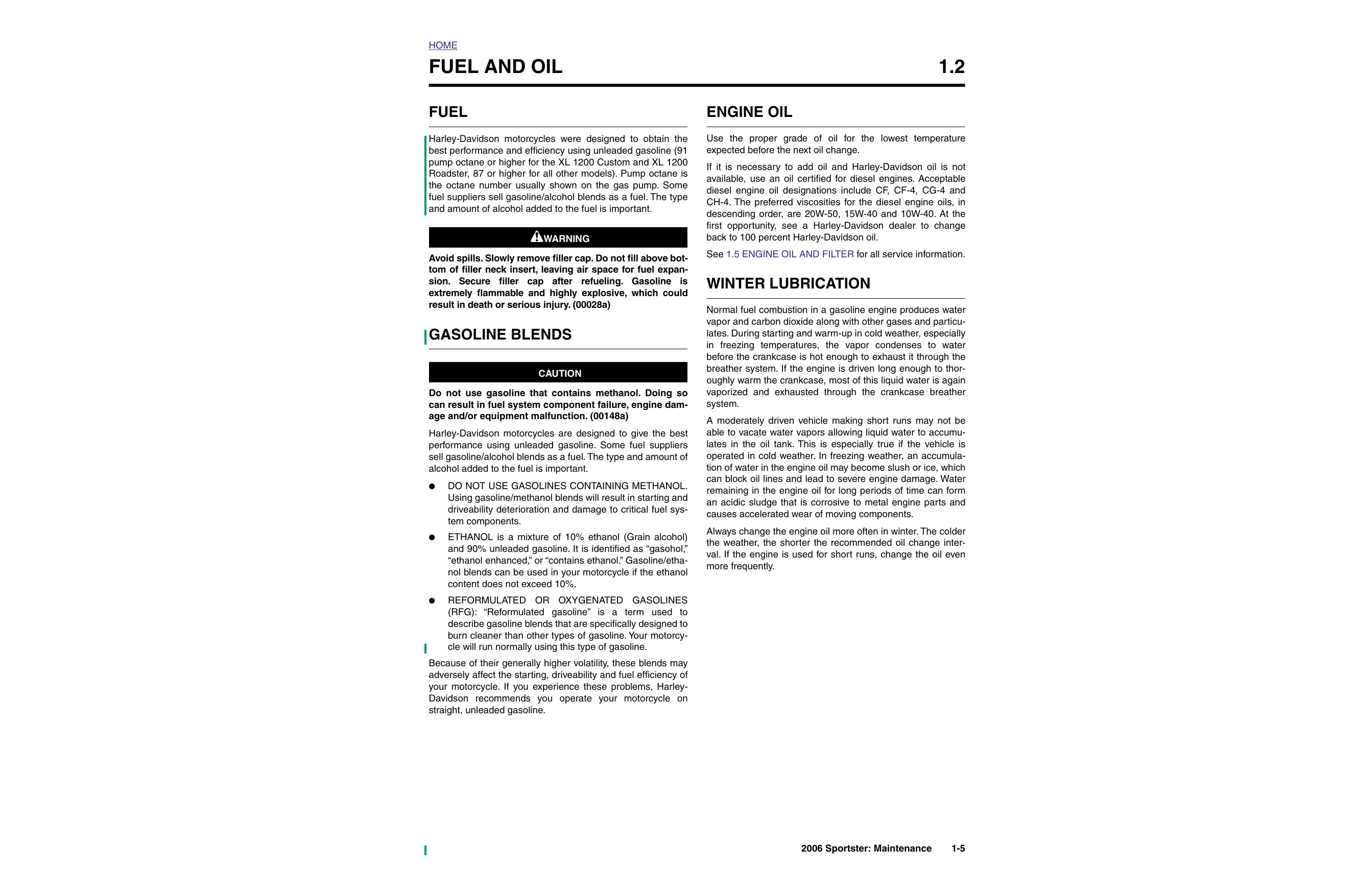 HOME

FUEL AND OIL 1.2

FUEL

Harley-Davidson motorcycles were designed to obtain the best performance and efficiency using unleaded gasoline (91 pump octane or higher for the XL 1200 Custom and XL 1200 Roadster, 87 or higher for all other models). Pump octane is the octane number usually shown on the gas pump. Some fuel suppliers sell gasoline/alcohol blends as a fuel. The type and amount of alcohol added to the fuel is important.

WARNING

Avoid spills. Slowly remove filler cap. Do not fill above bottom of filler neck insert, leaving air space for fuel expansion. Secure filler cap after refueling. Gasoline is extremely flammable and highly explosive, which could result in death or serious injury. (00028a)

GASOLINE BLENDS

CAUTION

Do not use gasoline that contains methanol. Doing so can result in fuel system component failure, engine damage and/or equipment malfunction. (00148a)

Harley-Davidson motorcycles are designed to give the best performance using unleaded gasoline. Some fuel suppliers sell gasoline/alcohol blends as a fuel. The type and amount of alcohol added to the fuel is important.

● DO NOT USE GASOLINES CONTAINING METHANOL. Using gasoline/methanol blends will result in starting and driveability deterioration and damage to critical fuel system components.

● ETHANOL is a mixture of 10% ethanol (Grain alcohol) and 90% unleaded gasoline. It is identified as “gasohol,” “ethanol enhanced,” or “contains ethanol.” Gasoline/ethanol blends can be used in your motorcycle if the ethanol content does not exceed 10%.

● REFORMULATED OR OXYGENATED GASOLINES (RFG): “Reformulated gasoline” is a term used to describe gasoline blends that are specifically designed to burn cleaner than other types of gasoline. Your motorcycle will run normally using this type of gasoline.

Because of their generally higher volatility, these blends may adversely affect the starting, driveability and fuel efficiency of your motorcycle. If you experience these problems, Harley-Davidson recommends you operate your motorcycle on straight, unleaded gasoline.

ENGINE OIL

Use the proper grade of oil for the lowest temperature expected before the next oil change.

If it is necessary to add oil and Harley-Davidson oil is not available, use an oil certified for diesel engines. Acceptable diesel engine oil designations include CF, CF-4, CG-4 and CH-4. The preferred viscosities for the diesel engine oils, in descending order, are 20W-50, 15W-40 and 10W-40. At the first opportunity, see a Harley-Davidson dealer to change back to 100 percent Harley-Davidson oil.

See 1.5 ENGINE OIL AND FILTER for all service information.

WINTER LUBRICATION

Normal fuel combustion in a gasoline engine produces water vapor and carbon dioxide along with other gases and particulates. During starting and warm-up in cold weather, especially in freezing temperatures, the vapor condenses to water before the crankcase is hot enough to exhaust it through the breather system. If the engine is driven long enough to thoroughly warm the crankcase, most of this liquid water is again vaporized and exhausted through the crankcase breather system.

A moderately driven vehicle making short runs may not be able to vacate water vapors allowing liquid water to accumulates in the oil tank. This is especially true if the vehicle is operated in cold weather. In freezing weather, an accumulation of water in the engine oil may become slush or ice, which can block oil lines and lead to severe engine damage. Water remaining in the engine oil for long periods of time can form an acidic sludge that is corrosive to metal engine parts and causes accelerated wear of moving components.

Always change the engine oil more often in winter. The colder the weather, the shorter the recommended oil change interval. If the engine is used for short runs, change the oil even more frequently.

2006 Sportster: Maintenance 1-5